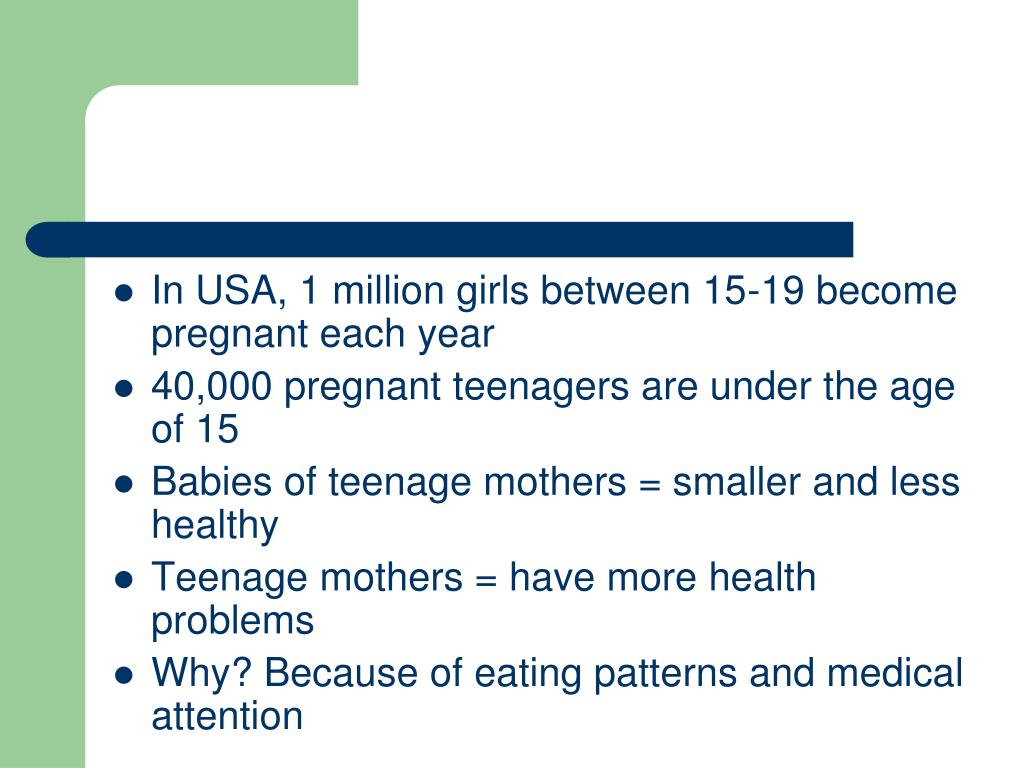 - In USA, 1 million girls between 15-19 become pregnant each year
- 40,000 pregnant teenagers are under the age of 15
- Babies of teenage mothers = smaller and less healthy
- Teenage mothers = have more health problems
- Why? Because of eating patterns and medical attention